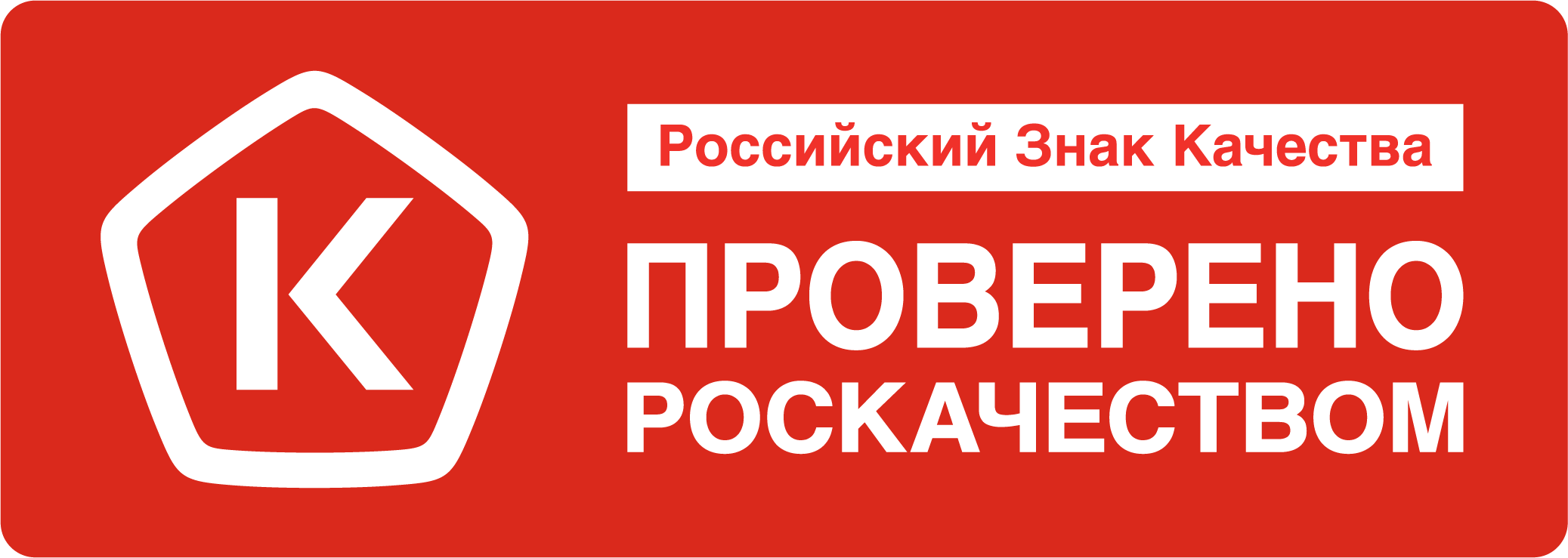 К

Российский Знак Качества

ПРОВЕРЕНО
РОСКАЧЕСТВОМ